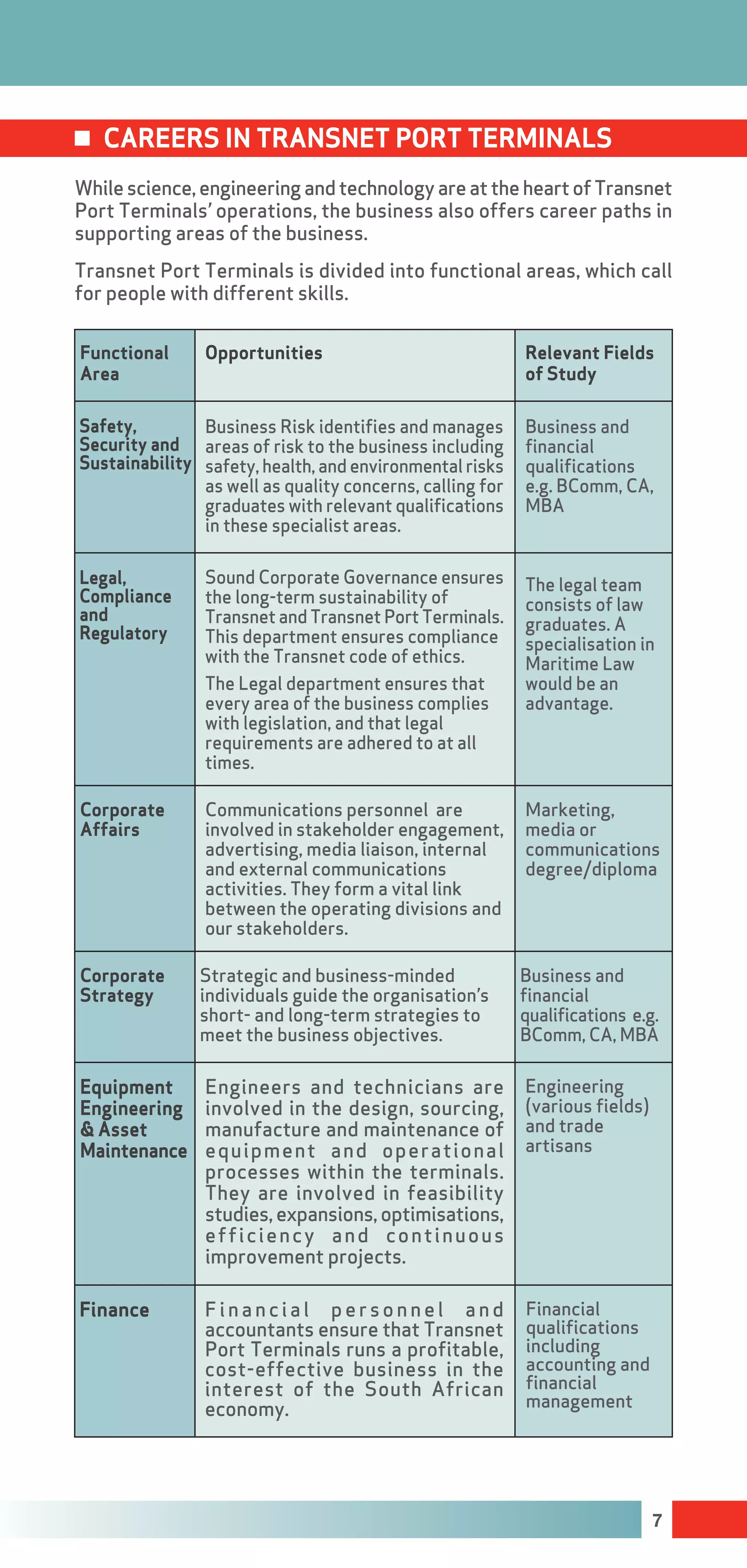 CAREERS IN TRANSNET PORT TERMINALS

While science, engineering and technology are at the heart of Transnet Port Terminals' operations, the business also offers career paths in supporting areas of the business.

Transnet Port Terminals is divided into functional areas, which call for people with different skills.

| Functional Area | Opportunities | Relevant Fields of Study |
|---|---|---|
| Safety, Security and Sustainability | Business Risk identifies and manages areas of risk to the business including safety, health, and environmental risks as well as quality concerns, calling for graduates with relevant qualifications in these specialist areas. | Business and financial qualifications e.g. BComm, CA, MBA |
| Legal, Compliance and Regulatory | Sound Corporate Governance ensures the long-term sustainability of Transnet and Transnet Port Terminals. This department ensures compliance with the Transnet code of ethics. The Legal department ensures that every area of the business complies with legislation, and that legal requirements are adhered to at all times. | The legal team consists of law graduates. A specialisation in Maritime Law would be an advantage. |
| Corporate Affairs | Communications personnel are involved in stakeholder engagement, advertising, media liaison, internal and external communications activities. They form a vital link between the operating divisions and our stakeholders. | Marketing, media or communications degree/diploma |
| Corporate Strategy | Strategic and business-minded individuals guide the organisation's short- and long-term strategies to meet the business objectives. | Business and financial qualifications e.g. BComm, CA, MBA |
| Equipment Engineering & Asset Maintenance | Engineers and technicians are involved in the design, sourcing, manufacture and maintenance of equipment and operational processes within the terminals. They are involved in feasibility studies, expansions, optimisations, efficiency and continuous improvement projects. | Engineering (various fields) and trade artisans |
| Finance | Financial personnel and accountants ensure that Transnet Port Terminals runs a profitable, cost-effective business in the interest of the South African economy. | Financial qualifications including accounting and financial management |

7